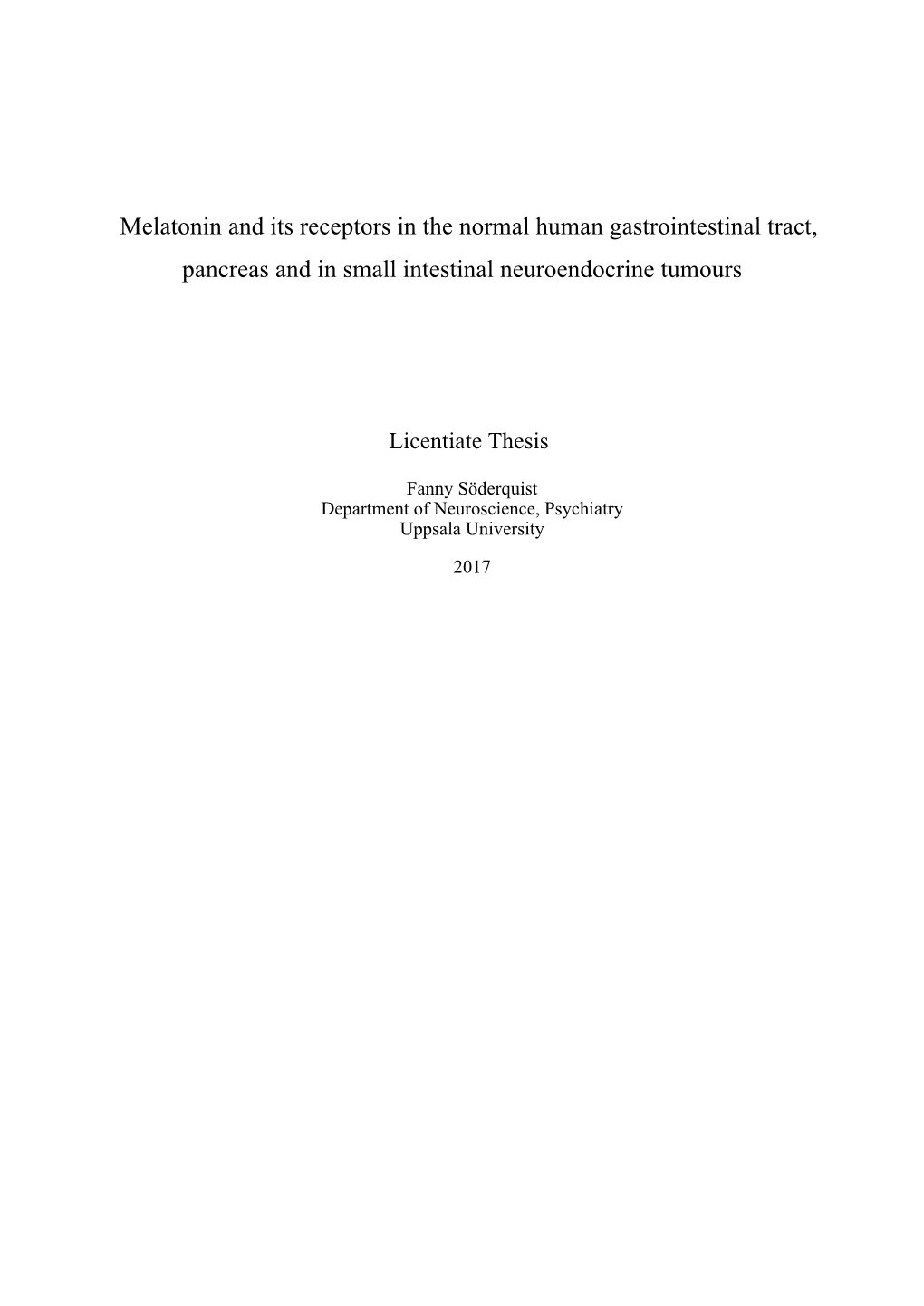 Melatonin and its receptors in the normal human gastrointestinal tract, pancreas and in small intestinal neuroendocrine tumours

Licentiate Thesis

Fanny Söderquist
Department of Neuroscience, Psychiatry
Uppsala University

2017